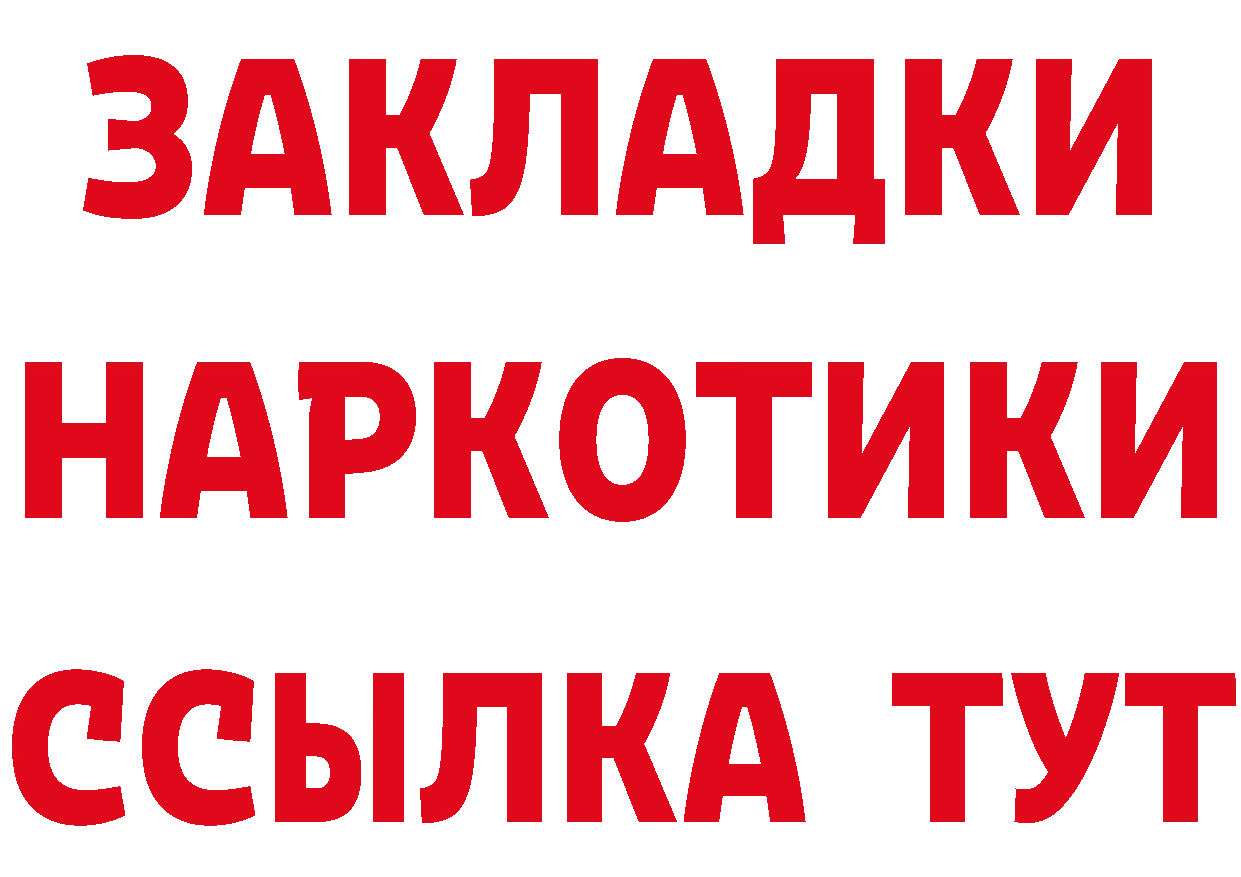 ЗАКЛАДКИ НАРКОТИКИ ССЫЛКА ТУТ